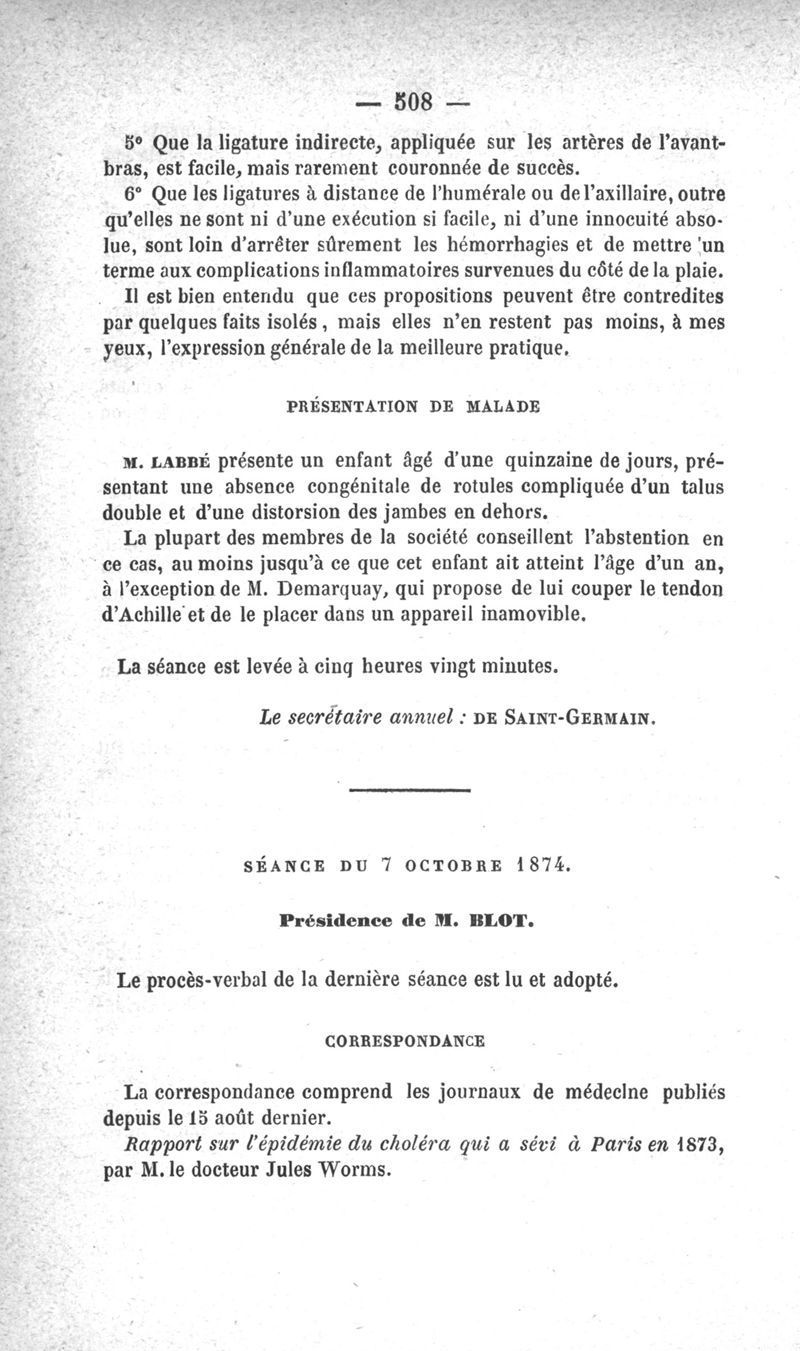 — 508 —

5° Que la ligature indirecte, appliquée sur les artères de l'avant-bras, est facile, mais rarement couronnée de succès.

6° Que les ligatures à distance de l'humérale ou de l'axillaire, outre qu'elles ne sont ni d'une exécution si facile, ni d'une innocuité absolue, sont loin d'arrêter sûrement les hémorrhagies et de mettre un terme aux complications inflammatoires survenues du côté de la plaie.

Il est bien entendu que ces propositions peuvent être contredites par quelques faits isolés, mais elles n'en restent pas moins, à mes yeux, l'expression générale de la meilleure pratique.

PRÉSENTATION DE MALADE

M. LABBÉ présente un enfant âgé d'une quinzaine de jours, présentant une absence congénitale de rotules compliquée d'un talus double et d'une distorsion des jambes en dehors.

La plupart des membres de la société conseillent l'abstention en ce cas, au moins jusqu'à ce que cet enfant ait atteint l'âge d'un an, à l'exception de M. Demarquay, qui propose de lui couper le tendon d'Achille et de le placer dans un appareil inamovible.

La séance est levée à cinq heures vingt minutes.

Le secrétaire annuel : DE SAINT-GERMAIN.

SÉANCE DU 7 OCTOBRE 1874.

Présidence de M. BLOT.

Le procès-verbal de la dernière séance est lu et adopté.

CORRESPONDANCE

La correspondance comprend les journaux de médecine publiés depuis le 15 août dernier.

Rapport sur l'épidémie du choléra qui a sévi à Paris en 1873, par M. le docteur Jules Worms.